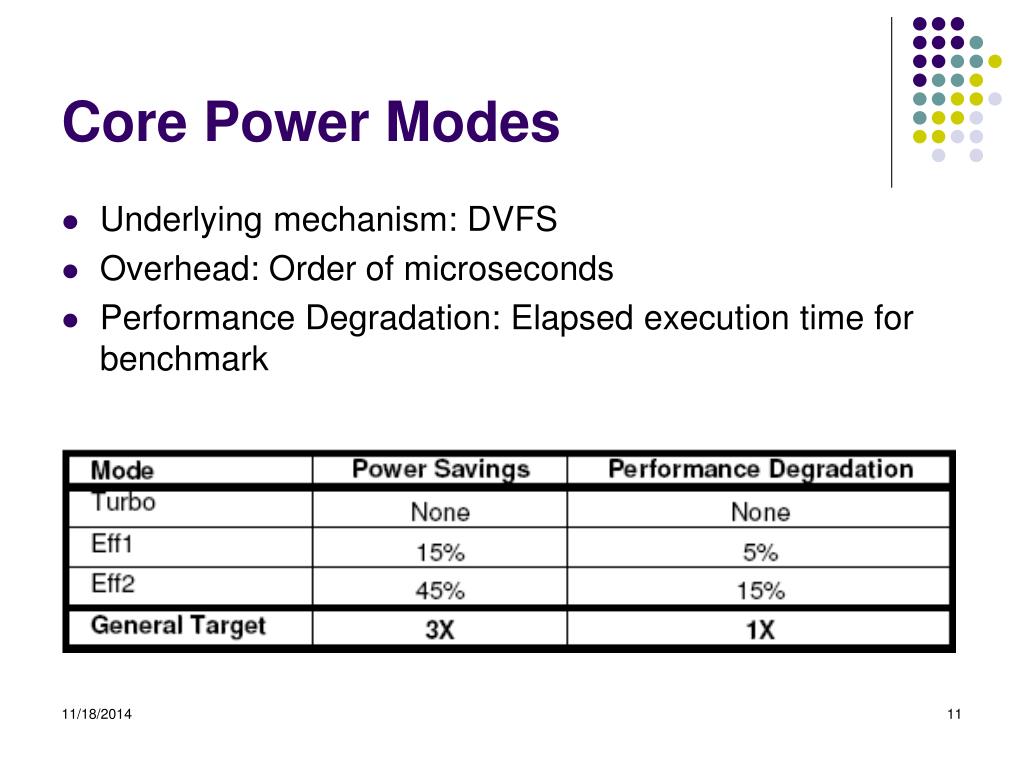 Core Power Modes

- Underlying mechanism: DVFS
- Overhead: Order of microseconds
- Performance Degradation: Elapsed execution time for benchmark

| Mode | Power Savings | Performance Degradation |
|---|---|---|
| Turbo | None | None |
| Eff1 | 15% | 5% |
| Eff2 | 45% | 15% |
| General Target | 3X | 1X |

11/18/2014

11